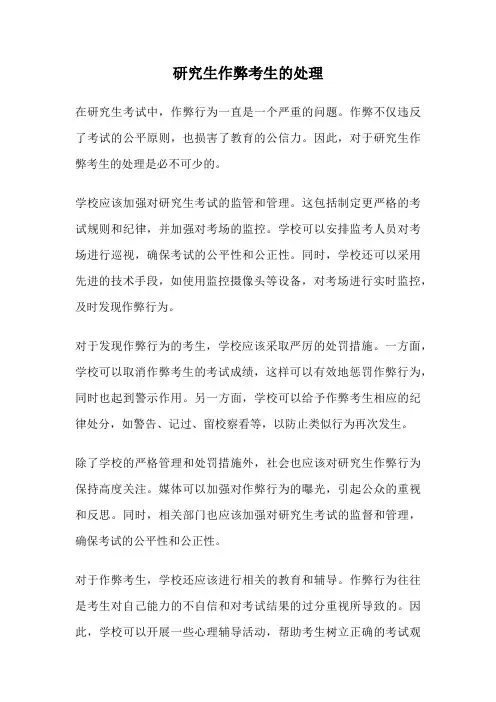 研究生作弊考生的处理

在研究生考试中，作弊行为一直是一个严重的问题。作弊不仅违反了考试的公平原则，也损害了教育的公信力。因此，对于研究生作弊考生的处理是必不可少的。

学校应该加强对研究生考试的监管和管理。这包括制定更严格的考试规则和纪律，并加强对考场的监控。学校可以安排监考人员对考场进行巡视，确保考试的公平性和公正性。同时，学校还可以采用先进的技术手段，如使用监控摄像头等设备，对考场进行实时监控，及时发现作弊行为。

对于发现作弊行为的考生，学校应该采取严厉的处罚措施。一方面，学校可以取消作弊考生的考试成绩，这样可以有效地惩罚作弊行为，同时也起到警示作用。另一方面，学校可以给予作弊考生相应的纪律处分，如警告、记过、留校察看等，以防止类似行为再次发生。

除了学校的严格管理和处罚措施外，社会也应该对研究生作弊行为保持高度关注。媒体可以加强对作弊行为的曝光，引起公众的重视和反思。同时，相关部门也应该加强对研究生考试的监督和管理，确保考试的公平性和公正性。

对于作弊考生，学校还应该进行相关的教育和辅导。作弊行为往往是考生对自己能力的不自信和对考试结果的过分重视所导致的。因此，学校可以开展一些心理辅导活动，帮助考生树立正确的考试观